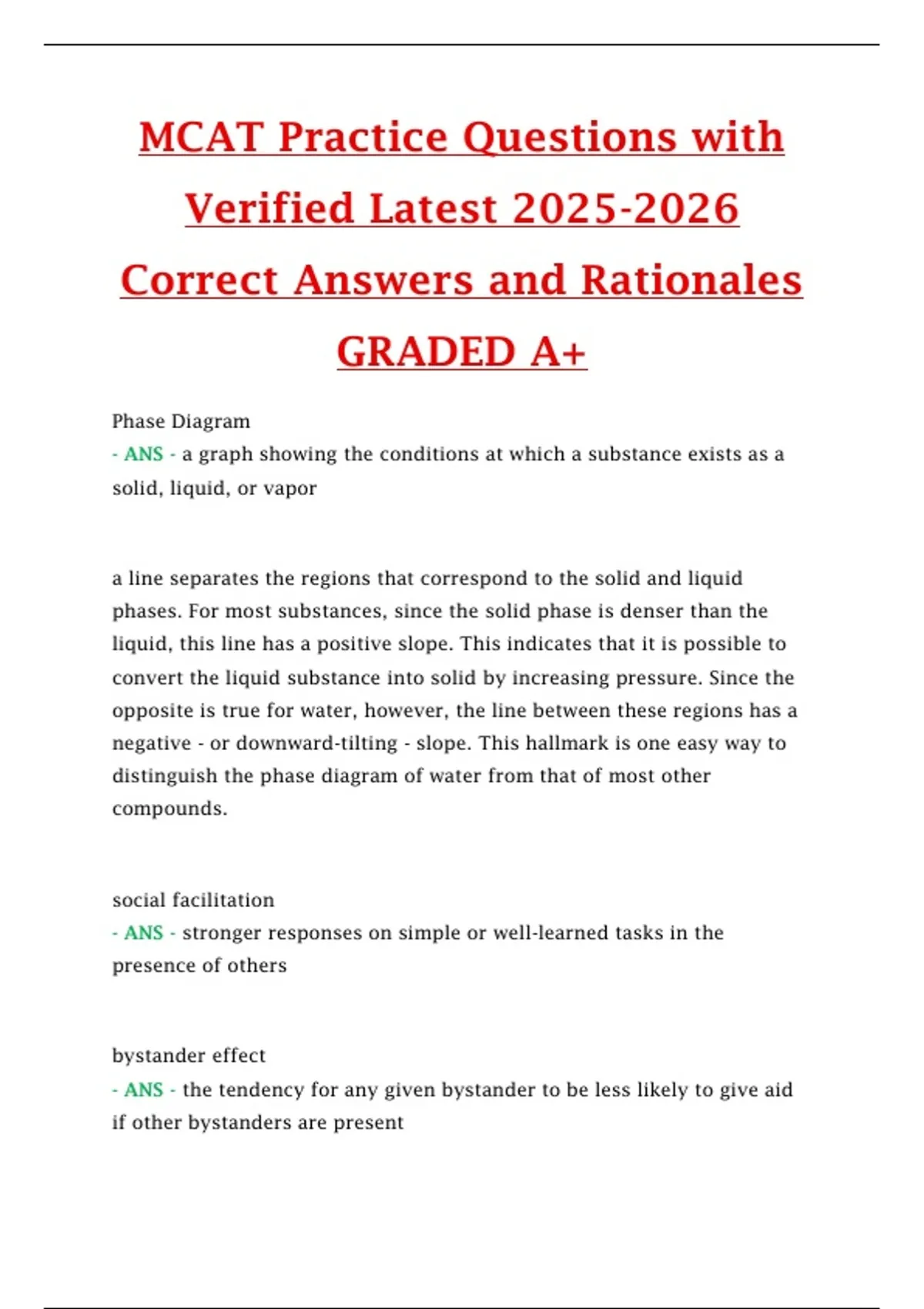 MCAT Practice Questions with Verified Latest 2025-2026 Correct Answers and Rationales GRADED A+

Phase Diagram
- ANS - a graph showing the conditions at which a substance exists as a solid, liquid, or vapor

a line separates the regions that correspond to the solid and liquid phases. For most substances, since the solid phase is denser than the liquid, this line has a positive slope. This indicates that it is possible to convert the liquid substance into solid by increasing pressure. Since the opposite is true for water, however, the line between these regions has a negative - or downward-tilting - slope. This hallmark is one easy way to distinguish the phase diagram of water from that of most other compounds.

social facilitation
- ANS - stronger responses on simple or well-learned tasks in the presence of others

bystander effect
- ANS - the tendency for any given bystander to be less likely to give aid if other bystanders are present